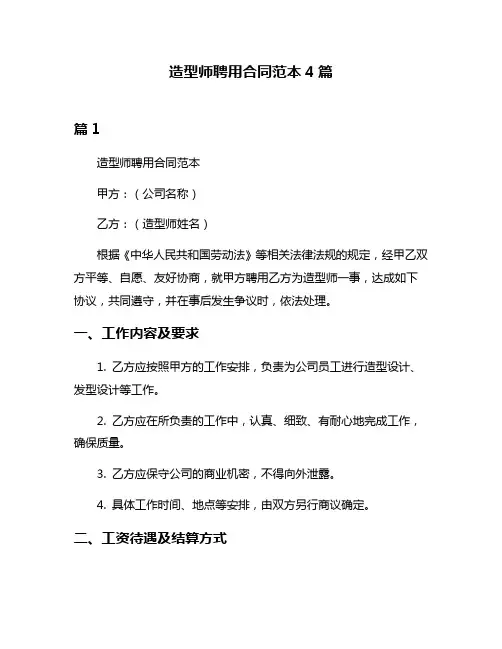 造型师聘用合同范本 4 篇

篇 1

造型师聘用合同范本

甲方：（公司名称）

乙方：（造型师姓名）

根据《中华人民共和国劳动法》等相关法律法规的规定，经甲乙双方平等、自愿、友好协商，就甲方聘用乙方为造型师一事，达成如下协议，共同遵守，并在事后发生争议时，依法处理。

一、工作内容及要求

1. 乙方应按照甲方的工作安排，负责为公司员工进行造型设计、发型设计等工作。

2. 乙方应在所负责的工作中，认真、细致、有耐心地完成工作，确保质量。

3. 乙方应保守公司的商业机密，不得向外泄露。

4. 具体工作时间、地点等安排，由双方另行商议确定。

二、工资待遇及结算方式